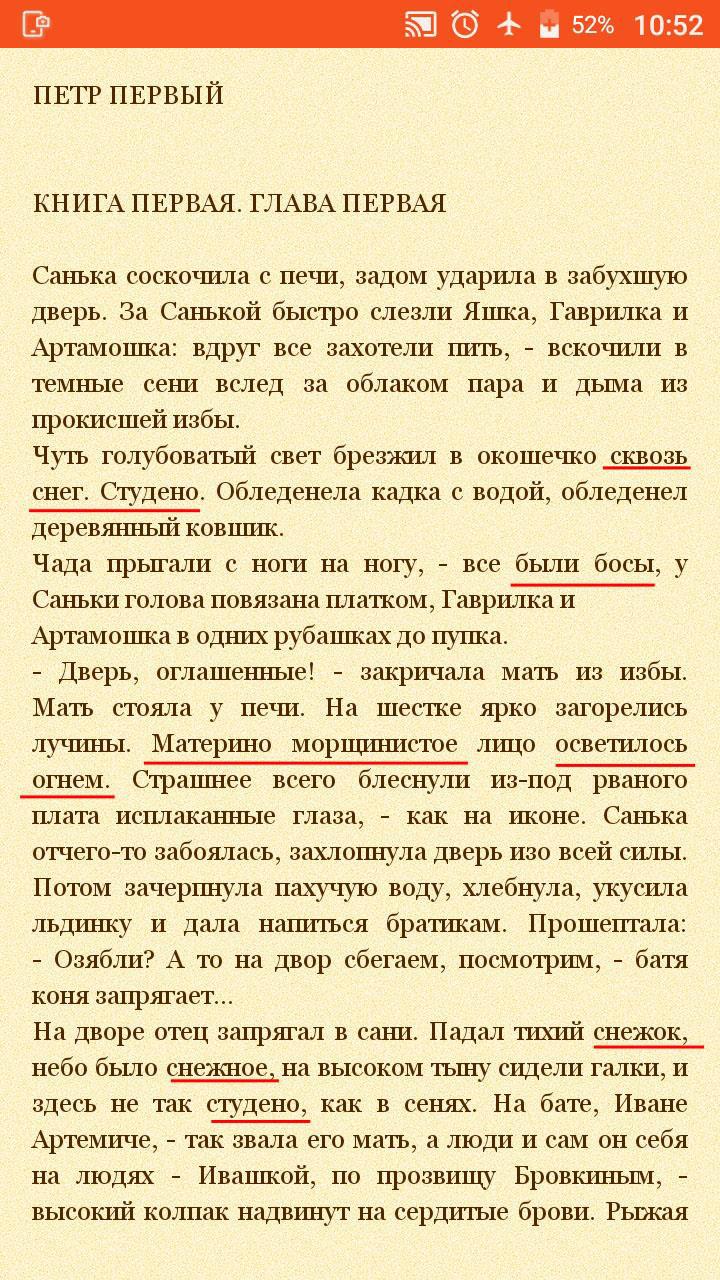 52% 10:52

ПЕТР ПЕРВЫЙ

КНИГА ПЕРВАЯ. ГЛАВА ПЕРВАЯ

Санька соскочила с печи, задом ударила в забухшую дверь. За Санькой быстро слезли Яшка, Гаврилка и Артамошка: вдруг все захотели пить, - вскочили в темные сени вслед за облаком пара и дыма из прокисшей избы.
Чуть голубоватый свет брезжил в окошечко сквозь снег. Студено. Обледенела кадка с водой, обледенел деревянный ковшик.
Чада прыгали с ноги на ногу, - все были босы, у Саньки голова повязана платком, Гаврилка и Артамошка в одних рубашках до пупка.
- Дверь, оглашенные! - закричала мать из избы. Мать стояла у печи. На шестке ярко загорелись лучины. Материно морщинистое лицо осветилось огнем. Страшнее всего блеснули из-под рваного плата исплаканные глаза, - как на иконе. Санька отчего-то забоялась, захлопнула дверь изо всей силы. Потом зачерпнула пахучую воду, хлебнула, укусила льдинку и дала напиться братикам. Прошептала: - Озябли? А то на двор сбегаем, посмотрим, - батя коня запрягает...
На дворе отец запрягал в сани. Падал тихий снежок, небо было снежное, на высоком тыну сидели галки, и здесь не так студено, как в сенях. На бате, Иване Артемиче, - так звала его мать, а люди и сам он себя на людях - Ивашкой, по прозвищу Бровкиным, - высокий колпак надвинут на сердитые брови. Рыжая